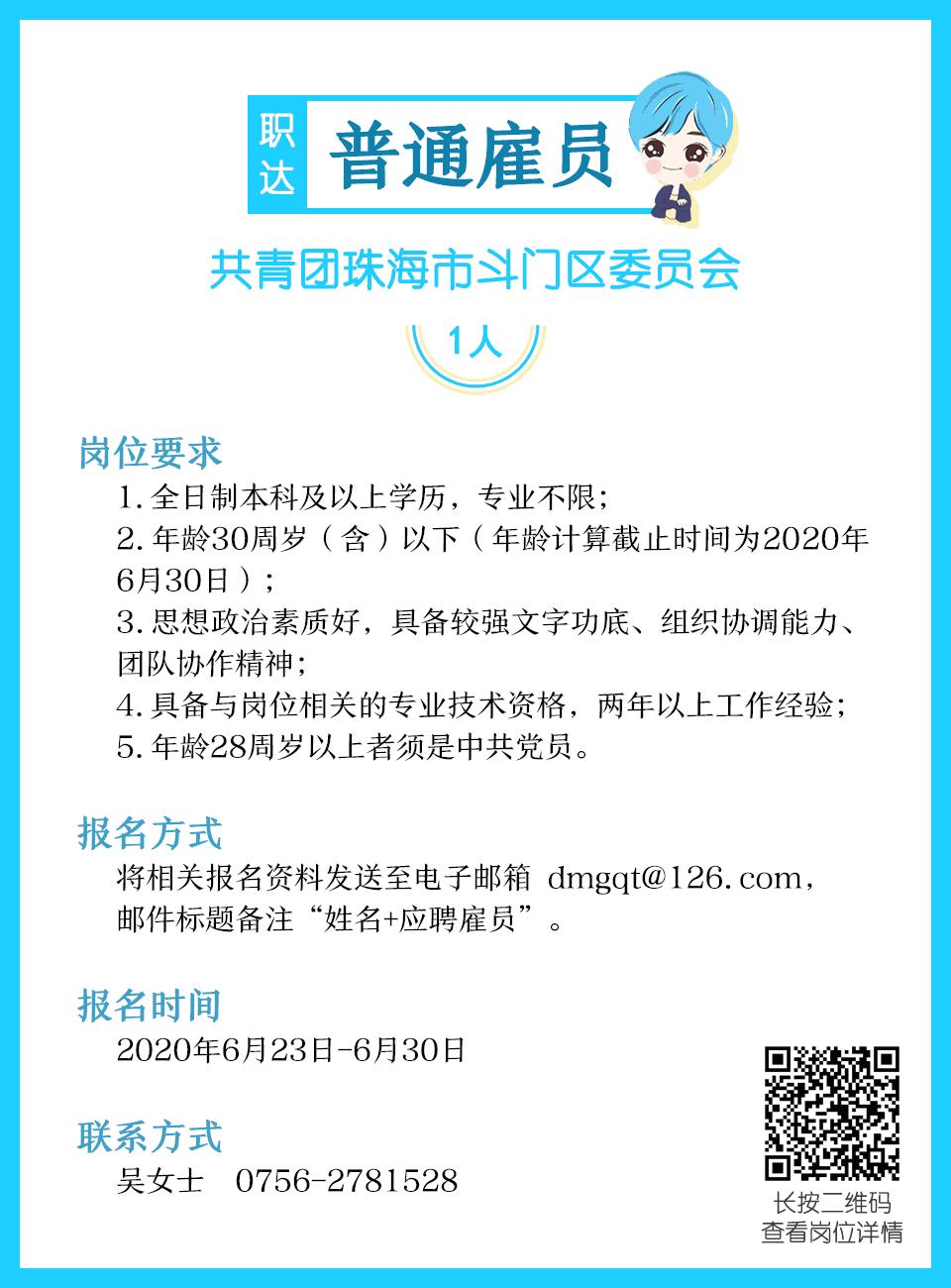 职达

普通雇员

共青团珠海市斗门区委员会

1人

岗位要求

1. 全日制本科及以上学历，专业不限；
2. 年龄30周岁（含）以下（年龄计算截止时间为2020年6月30日）；
3. 思想政治素质好，具备较强文字功底、组织协调能力、团队协作精神；
4. 具备与岗位相关的专业技术资格，两年以上工作经验；
5. 年龄28周岁以上者须是中共党员。

报名方式

将相关报名资料发送至电子邮箱 dmgqt@126.com，邮件标题备注“姓名+应聘雇员”。

报名时间

2020年6月23日-6月30日

联系方式

吴女士 0756-2781528

长按二维码
查看岗位详情